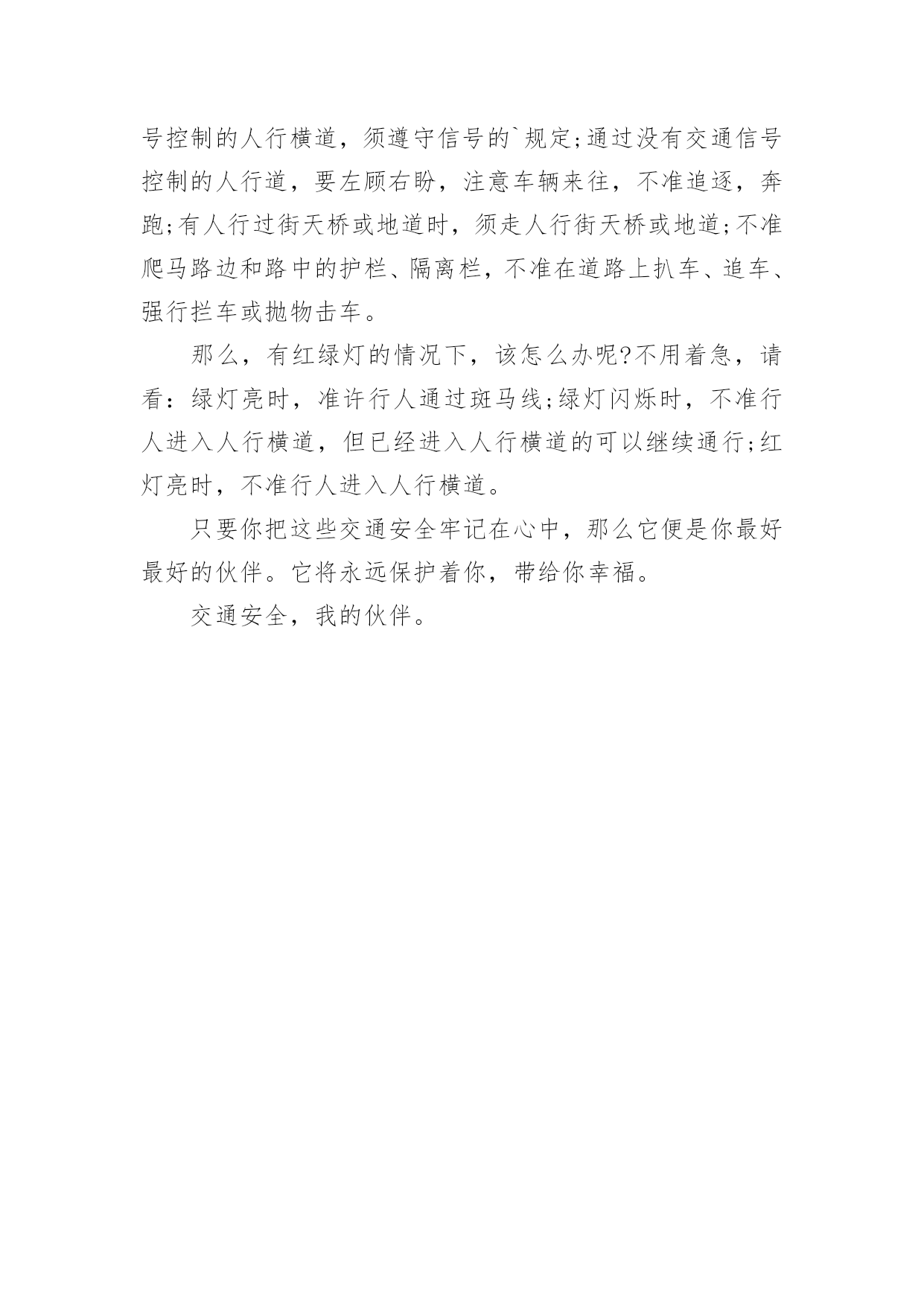 号控制的人行横道，须遵守信号的`规定;通过没有交通信号控制的人行道，要左顾右盼，注意车辆来往，不准追逐，奔跑;有人行过街天桥或地道时，须走人行街天桥或地道;不准爬马路边和路中的护栏、隔离栏，不准在道路上扒车、追车、强行拦车或抛物击车。

那么，有红绿灯的情况下，该怎么办呢?不用着急，请看：绿灯亮时，准许行人通过斑马线;绿灯闪烁时，不准行人进入人行横道，但已经进入人行横道的可以继续通行;红灯亮时，不准行人进入人行横道。

只要你把这些交通安全牢记在心中，那么它便是你最好最好的伙伴。它将永远保护着你，带给你幸福。

交通安全，我的伙伴。